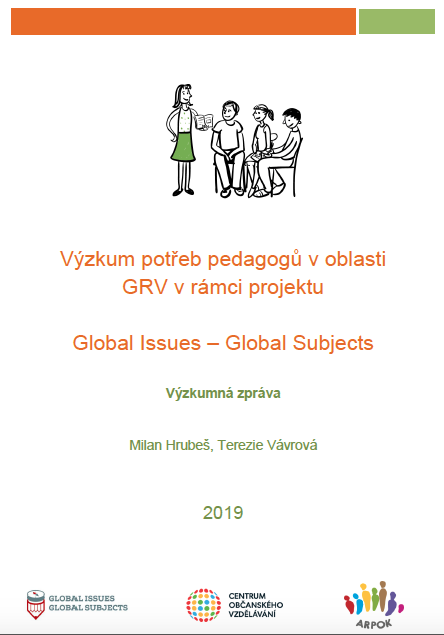 Výzkum potřeb pedagogů v oblasti GRV v rámci projektu

Global Issues – Global Subjects

Výzkumná zpráva

Milan Hrubeš, Terezie Vávrová

2019

GLOBAL ISSUES
GLOBAL SUBJECTS

CENTRUM
OBČANSKÉHO
VZDĚLÁVÁNÍ

ARPOK